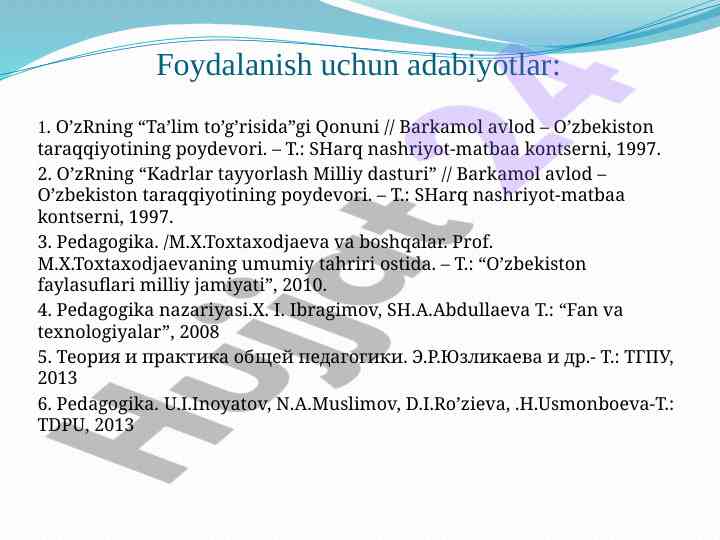 Foydalanish uchun adabiyotlar:

1. O’zRning “Ta’lim to’g’risida”gi Qonuni // Barkamol avlod – O’zbekiston taraqqiyotining poydevori. – T.: SHarq nashriyot-matbaa kontserni, 1997.

2. O’zRning “Kadrlar tayyorlash Milliy dasturi” // Barkamol avlod – O’zbekiston taraqqiyotining poydevori. – T.: SHarq nashriyot-matbaa kontserni, 1997.

3. Pedagogika. /M.X.Toxtaxodjaeva va boshqalar. Prof. M.X.Toxtaxodjaevaning umumiy tahriri ostida. – T.: “O’zbekiston faylasuflari milliy jamiyati”, 2010.

4. Pedagogika nazariyasi.X. I. Ibragimov, SH.A.Abdullaeva T.: “Fan va texnologiyalar”, 2008

5. Теория и практика общей педагогики. Э.Р.Юзликаева и др.- Т.: ТГПУ, 2013

6. Pedagogika. U.I.Inoyatov, N.A.Muslimov, D.I.Ro’zieva, .H.Usmonboeva-T.: TDPU, 2013

Hujjat 24